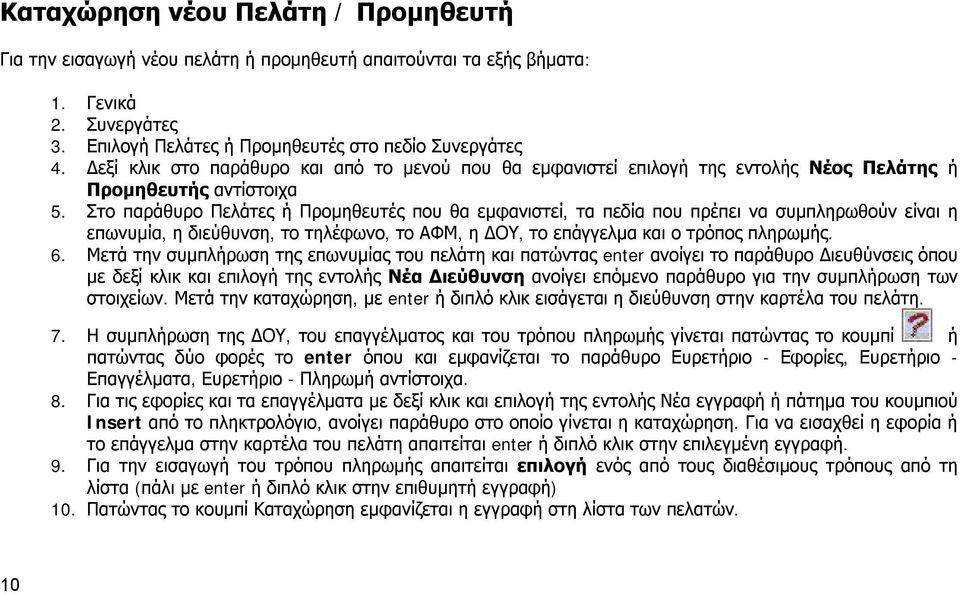 Καταχώρηση νέου Πελάτη / Προμηθευτή

Για την εισαγωγή νέου πελάτη ή προμηθευτή απαιτούνται τα εξής βήματα:

1. Γενικά
2. Συνεργάτες
3. Επιλογή Πελάτες ή Προμηθευτές στο πεδίο Συνεργάτες
4. Δεξί κλικ στο παράθυρο και από το μενού που θα εμφανιστεί επιλογή της εντολής Νέος Πελάτης ή Προμηθευτής αντίστοιχα
5. Στο παράθυρο Πελάτες ή Προμηθευτές που θα εμφανιστεί, τα πεδία που πρέπει να συμπληρωθούν είναι η επωνυμία, η διεύθυνση, το τηλέφωνο, το ΑΦΜ, η ΔΟΥ, το επάγγελμα και ο τρόπος πληρωμής.
6. Μετά την συμπλήρωση της επωνυμίας του πελάτη και πατώντας enter ανοίγει το παράθυρο Διευθύνσεις όπου με δεξί κλικ και επιλογή της εντολής Νέα Διεύθυνση ανοίγει επόμενο παράθυρο για την συμπλήρωση των στοιχείων. Μετά την καταχώρηση, με enter ή διπλό κλικ εισάγεται η διεύθυνση στην καρτέλα του πελάτη.
7. Η συμπλήρωση της ΔΟΥ, του επαγγέλματος και του τρόπου πληρωμής γίνεται πατώντας το κουμπί ή πατώντας δύο φορές το enter όπου και εμφανίζεται το παράθυρο Ευρετήριο - Εφορίες, Ευρετήριο - Επαγγέλματα, Ευρετήριο - Πληρωμή αντίστοιχα.
8. Για τις εφορίες και τα επαγγέλματα με δεξί κλικ και επιλογή της εντολής Νέα εγγραφή ή πάτημα του κουμπιού Insert από το πληκτρολόγιο, ανοίγει παράθυρο στο οποίο γίνεται η καταχώρηση. Για να εισαχθεί η εφορία ή το επάγγελμα στην καρτέλα του πελάτη απαιτείται enter ή διπλό κλικ στην επιλεγμένη εγγραφή.
9. Για την εισαγωγή του τρόπου πληρωμής απαιτείται επιλογή ενός από τους διαθέσιμους τρόπους από τη λίστα (πάλι με enter ή διπλό κλικ στην επιθυμητή εγγραφή)
10. Πατώντας το κουμπί Καταχώρηση εμφανίζεται η εγγραφή στη λίστα των πελατών.

10